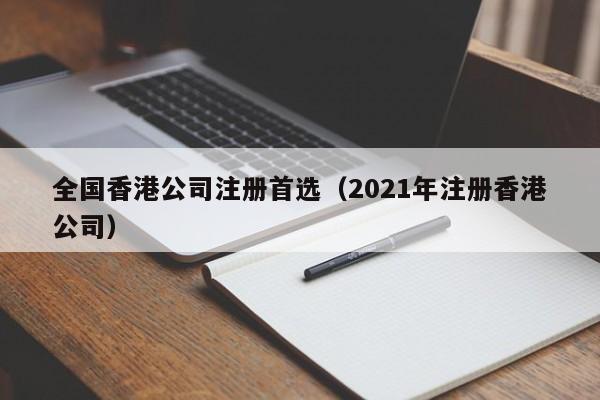 全国香港公司注册首选（2021年注册香港公司）